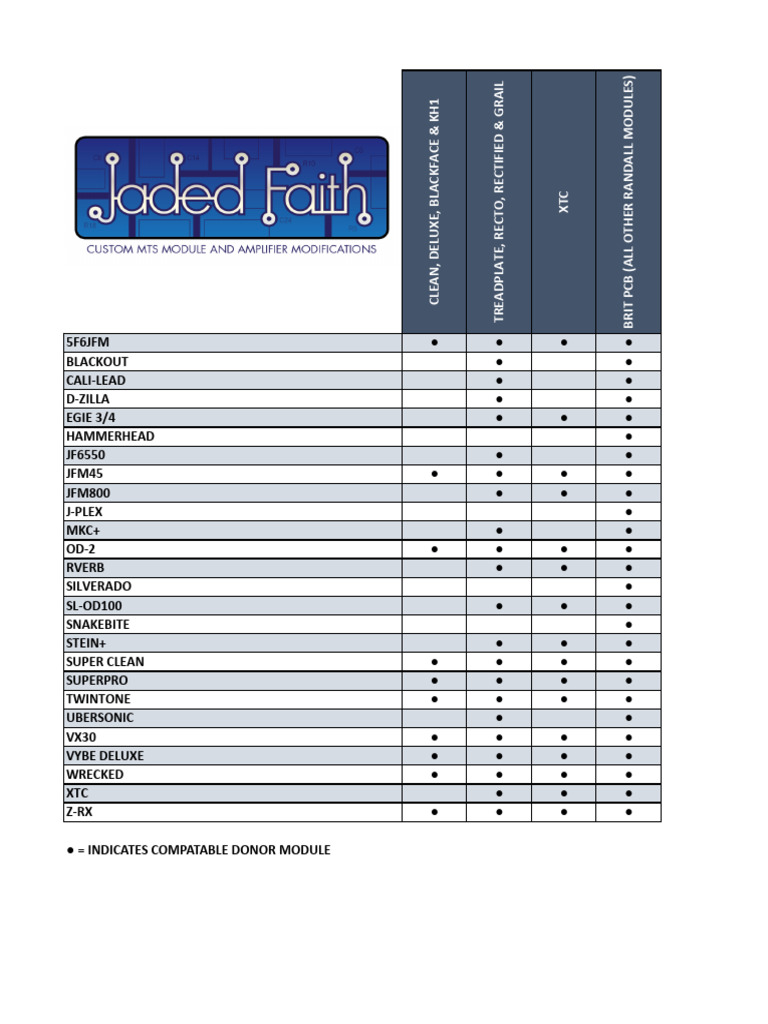 Jaded Faith
CUSTOM MTS MODULE AND AMPLIFIER MODIFICATIONS

| | CLEAN, DELUXE, BLACKFACE & KH1 | TREADPLATE, RECTO, RECTIFIED & GRAIL | XTC | BRIT PCB (ALL OTHER RANDALL MODULES) |
|---|---|---|---|---|
| 5F6JFM | ● | ● | ● | ● |
| BLACKOUT | | ● | | ● |
| CALI-LEAD | | ● | | ● |
| D-ZILLA | | ● | | ● |
| EGIE 3/4 | | ● | ● | ● |
| HAMMERHEAD | | | | ● |
| JF6550 | | ● | | ● |
| JFM45 | ● | ● | ● | ● |
| JFM800 | | ● | ● | ● |
| J-PLEX | | | | ● |
| MKC+ | | ● | | ● |
| OD-2 | ● | ● | ● | ● |
| RVERB | | ● | ● | ● |
| SILVERADO | | | | ● |
| SL-OD100 | | ● | ● | ● |
| SNAKEBITE | | | | ● |
| STEIN+ | | ● | ● | ● |
| SUPER CLEAN | ● | ● | ● | ● |
| SUPERPRO | ● | ● | ● | ● |
| TWINTONE | ● | ● | ● | ● |
| UBERSONIC | | ● | | ● |
| VX30 | ● | ● | ● | ● |
| VYBE DELUXE | ● | ● | ● | ● |
| WRECKED | ● | ● | ● | ● |
| XTC | | ● | ● | ● |
| Z-RX | ● | ● | ● | ● |

● = INDICATES COMPATABLE DONOR MODULE